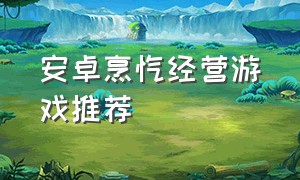 安卓烹饪经营游戏推荐